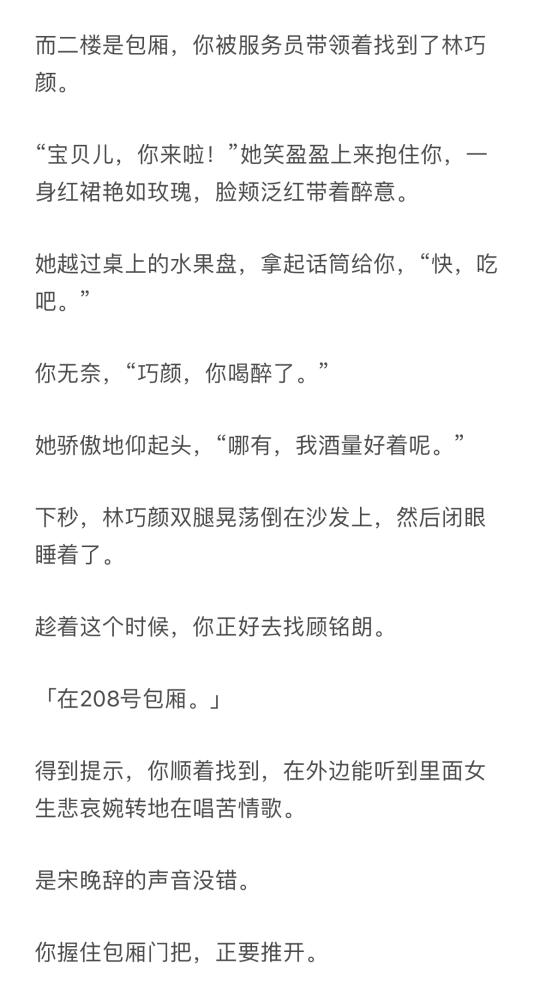 而二楼是包厢，你被服务员带领着找到了林巧颜。

“宝贝儿，你来啦！”她笑盈盈上来抱住你，一身红裙艳如玫瑰，脸颊泛红带着醉意。

她越过桌上的水果盘，拿起话筒给你，“快，吃吧。”

你无奈，“巧颜，你喝醉了。”

她骄傲地仰起头，“哪有，我酒量好着呢。”

下秒，林巧颜双腿晃荡倒在沙发上，然后闭眼睡着了。

趁着这个时候，你正好去找顾铭朗。

「在208号包厢。」

得到提示，你顺着找到，在外边能听到里面女生悲哀婉转地在唱苦情歌。

是宋晚辞的声音没错。

你握住包厢门把，正要推开。